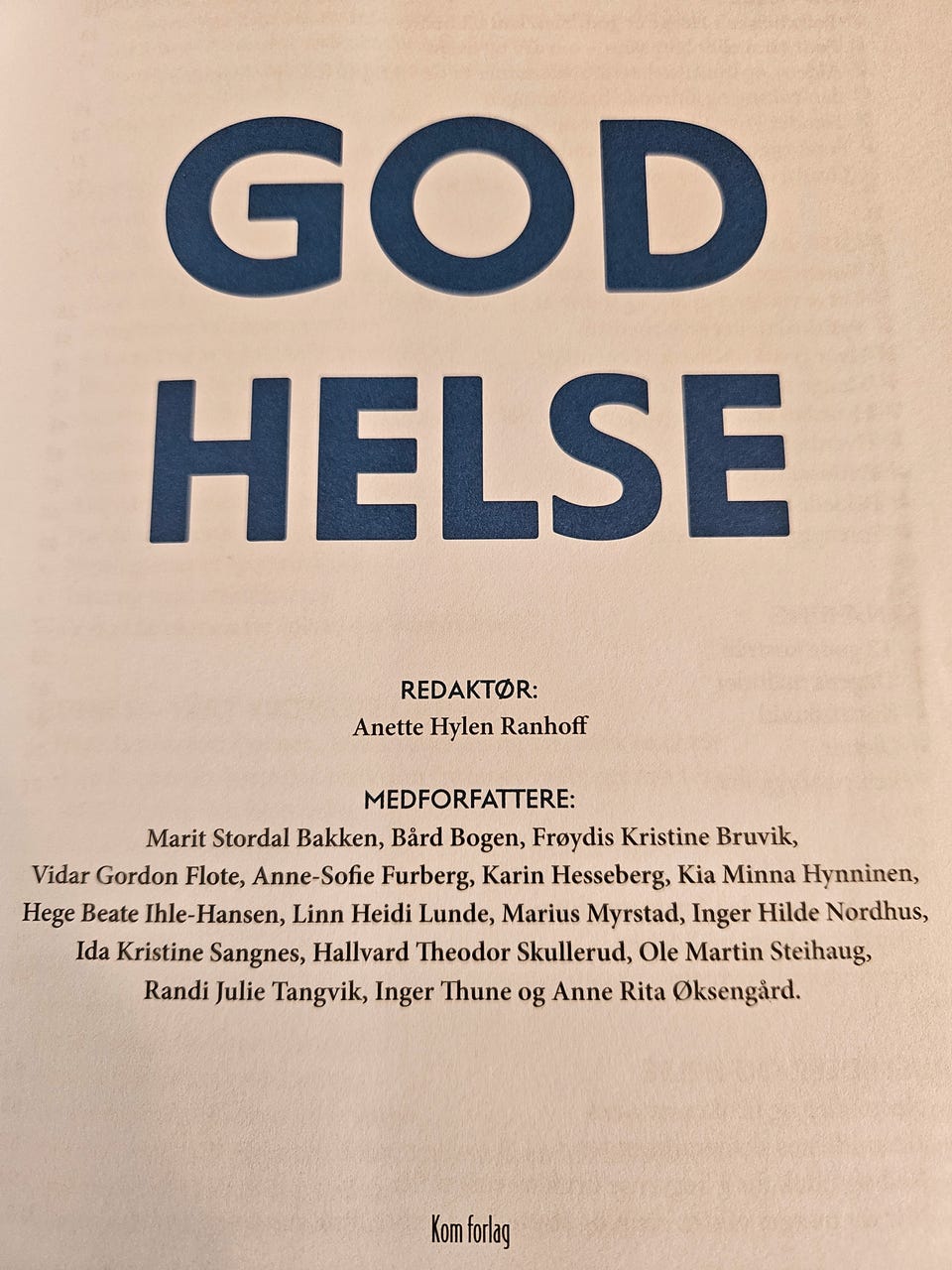 GOD
HELSE

REDAKTØR:
Anette Hylen Ranhoff

MEDFORFATTERE:
Marit Stordal Bakken, Bård Bogen, Frøydis Kristine Bruvik, Vidar Gordon Flote, Anne-Sofie Furberg, Karin Hesseberg, Kia Minna Hynninen, Hege Beate Ihle-Hansen, Linn Heidi Lunde, Marius Myrstad, Inger Hilde Nordhus, Ida Kristine Sangnes, Hallvard Theodor Skullerud, Ole Martin Steihaug, Randi Julie Tangvik, Inger Thune og Anne Rita Øksengård.

Kom forlag